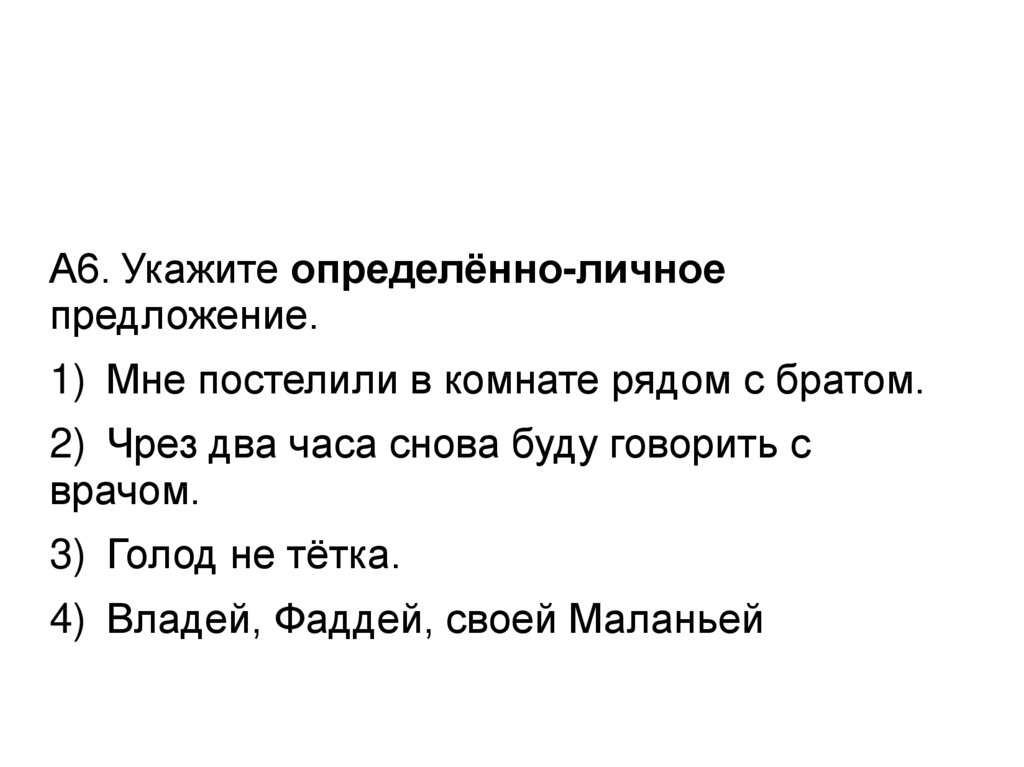 А6. Укажите определённо-личное предложение.

1) Мне постелили в комнате рядом с братом.

2) Чрез два часа снова буду говорить с врачом.

3) Голод не тётка.

4) Владей, Фаддей, своей Маланьей